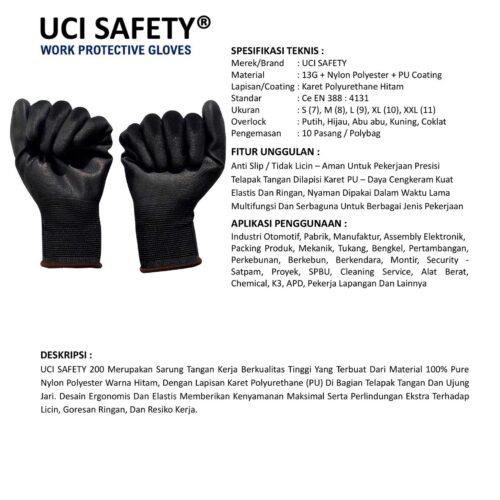 UCI SAFETY®
WORK PROTECTIVE GLOVES

SPESIFIKASI TEKNIS :
Merek/Brand : UCI SAFETY
Material : 13G + Nylon Polyester + PU Coating
Lapisan/Coating : Karet Polyurethane Hitam
Standar : Ce EN 388 : 4131
Ukuran : S (7), M (8), L (9), XL (10), XXL (11)
Overlock : Putih, Hijau, Abu abu, Kuning, Coklat
Pengemasan : 10 Pasang / Polybag

FITUR UNGGULAN :
Anti Slip / Tidak Licin – Aman Untuk Pekerjaan Presisi
Telapak Tangan Dilapisi Karet PU – Daya Cengkeram Kuat
Elastis Dan Ringan, Nyaman Dipakai Dalam Waktu Lama
Multifungsi Dan Serbaguna Untuk Berbagai Jenis Pekerjaan

APLIKASI PENGGUNAAN :
Industri Otomotif, Pabrik, Manufaktur, Assembly Elektronik, Packing Produk, Mekanik, Tukang, Bengkel, Pertambangan, Perkebunan, Berkebun, Berkendara, Montir, Security - Satpam, Proyek, SPBU, Cleaning Service, Alat Berat, Chemical, K3, APD, Pekerja Lapangan Dan Lainnya

DESKRIPSI :
UCI SAFETY 200 Merupakan Sarung Tangan Kerja Berkualitas Tinggi Yang Terbuat Dari Material 100% Pure Nylon Polyester Warna Hitam, Dengan Lapisan Karet Polyurethane (PU) Di Bagian Telapak Tangan Dan Ujung Jari. Desain Ergonomis Dan Elastis Memberikan Kenyamanan Maksimal Serta Perlindungan Ekstra Terhadap Licin, Goresan Ringan, Dan Resiko Kerja.